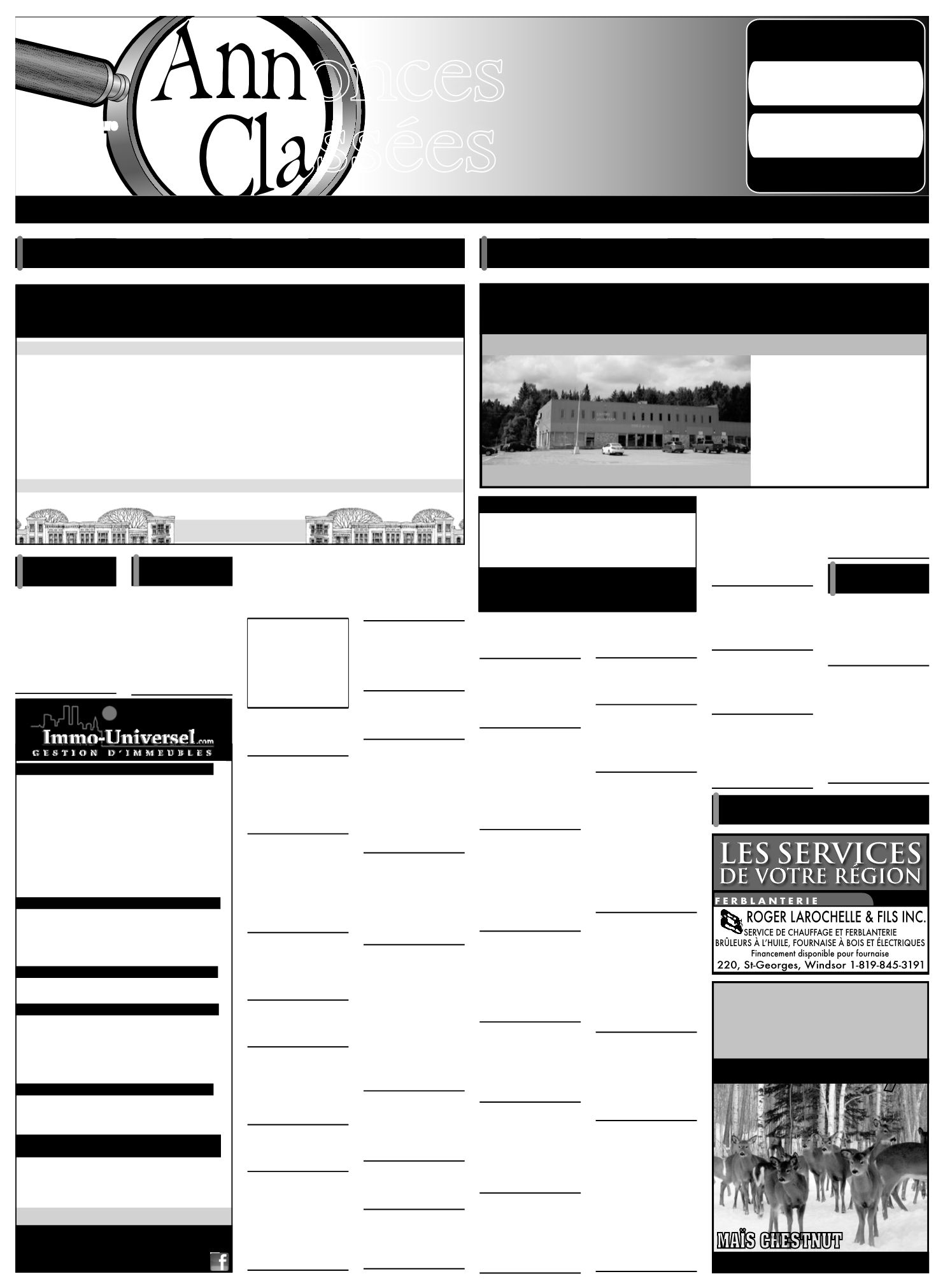 Annonces Classées

Immo-Universel.com
GESTION D'IMMEUBLES

LES SERVICES DE VOTRE RÉGION
FERBLANTERIE
ROGER LAROCHELLE & FILS INC.
SERVICE DE CHAUFFAGE ET FERBLANTERIE
BRÛLEURS À L'HUILE, FOURNAISE À BOIS ET ÉLECTRIQUES
Financement disponible pour fournaise
220, St-Georges, Windsor 1-819-845-3191

MAÏS CHESTNUT